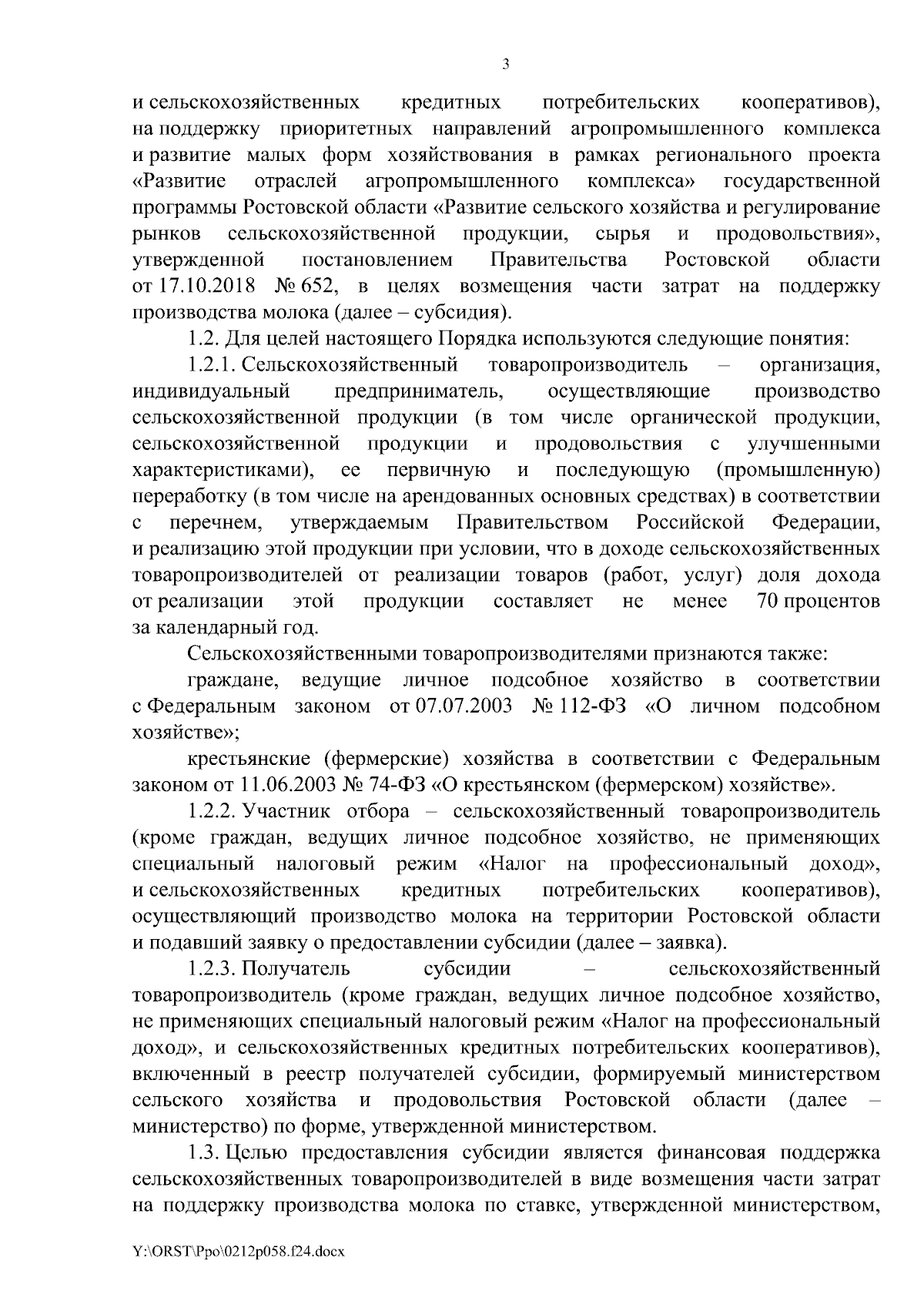 3

и сельскохозяйственных кредитных потребительских кооперативов), на поддержку приоритетных направлений агропромышленного комплекса и развитие малых форм хозяйствования в рамках регионального проекта «Развитие отраслей агропромышленного комплекса» государственной программы Ростовской области «Развитие сельского хозяйства и регулирование рынков сельскохозяйственной продукции, сырья и продовольствия», утвержденной постановлением Правительства Ростовской области от 17.10.2018 № 652, в целях возмещения части затрат на поддержку производства молока (далее – субсидия).

1.2. Для целей настоящего Порядка используются следующие понятия:

1.2.1. Сельскохозяйственный товаропроизводитель – организация, индивидуальный предприниматель, осуществляющие производство сельскохозяйственной продукции (в том числе органической продукции, сельскохозяйственной продукции и продовольствия с улучшенными характеристиками), ее первичную и последующую (промышленную) переработку (в том числе на арендованных основных средствах) в соответствии с перечнем, утверждаемым Правительством Российской Федерации, и реализацию этой продукции при условии, что в доходе сельскохозяйственных товаропроизводителей от реализации товаров (работ, услуг) доля дохода от реализации этой продукции составляет не менее 70 процентов за календарный год.

Сельскохозяйственными товаропроизводителями признаются также:

граждане, ведущие личное подсобное хозяйство в соответствии с Федеральным законом от 07.07.2003 № 112-ФЗ «О личном подсобном хозяйстве»;

крестьянские (фермерские) хозяйства в соответствии с Федеральным законом от 11.06.2003 № 74-ФЗ «О крестьянском (фермерском) хозяйстве».

1.2.2. Участник отбора – сельскохозяйственный товаропроизводитель (кроме граждан, ведущих личное подсобное хозяйство, не применяющих специальный налоговый режим «Налог на профессиональный доход», и сельскохозяйственных кредитных потребительских кооперативов), осуществляющий производство молока на территории Ростовской области и подавший заявку о предоставлении субсидии (далее – заявка).

1.2.3. Получатель субсидии – сельскохозяйственный товаропроизводитель (кроме граждан, ведущих личное подсобное хозяйство, не применяющих специальный налоговый режим «Налог на профессиональный доход», и сельскохозяйственных кредитных потребительских кооперативов), включенный в реестр получателей субсидии, формируемый министерством сельского хозяйства и продовольствия Ростовской области (далее – министерство) по форме, утвержденной министерством.

1.3. Целью предоставления субсидии является финансовая поддержка сельскохозяйственных товаропроизводителей в виде возмещения части затрат на поддержку производства молока по ставке, утвержденной министерством,

Y:\ORST\Ppo\0212p058.f24.docx